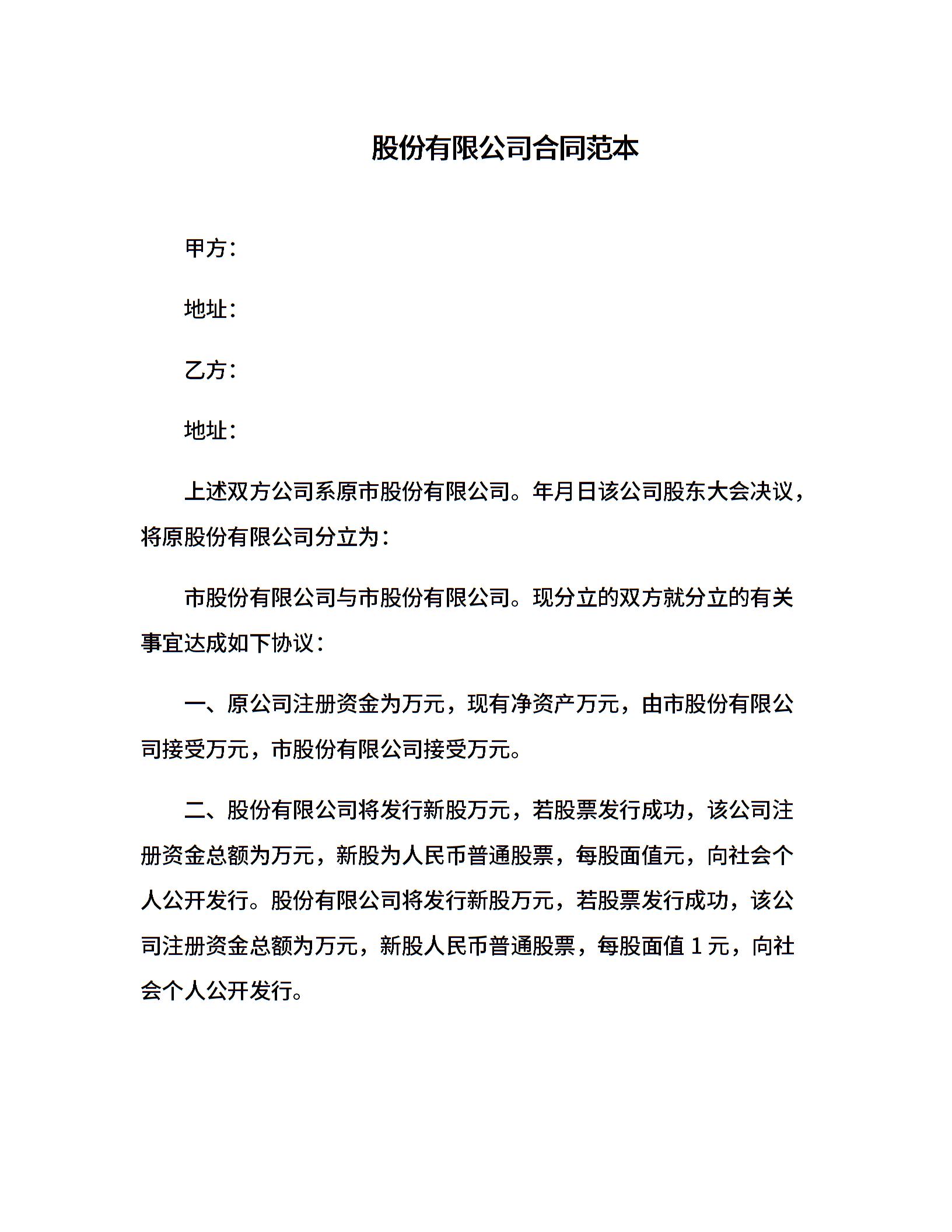 股份有限公司合同范本

甲方：

地址：

乙方：

地址：

上述双方公司系原市股份有限公司。年月日该公司股东大会决议，将原股份有限公司分立为：

市股份有限公司与市股份有限公司。现分立的双方就分立的有关事宜达成如下协议：

一、原公司注册资金为万元，现有净资产万元，由市股份有限公司接受万元，市股份有限公司接受万元。

二、股份有限公司将发行新股万元，若股票发行成功，该公司注册资金总额为万元，新股为人民币普通股票，每股面值元，向社会个人公开发行。股份有限公司将发行新股万元，若股票发行成功，该公司注册资金总额为万元，新股人民币普通股票，每股面值 1 元，向社会个人公开发行。